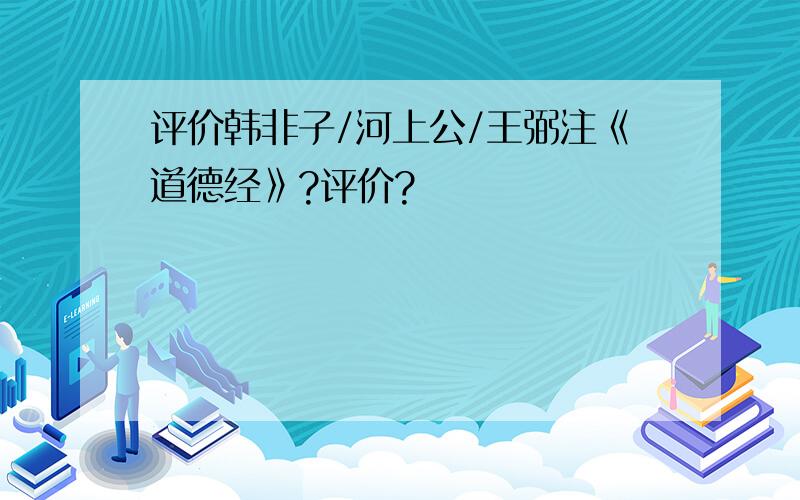 评价韩非子/河上公/王弼注《道德经》?评价?

E-LEARNING